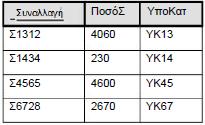 | Συναλλαγή | ΠοσόΣ | ΥποΚατ |
|---|---|---|
| Σ1312 | 4060 | ΥΚ13 |
| Σ1434 | 230 | ΥΚ14 |
| Σ4565 | 4600 | ΥΚ45 |
| Σ6728 | 2670 | ΥΚ67 |